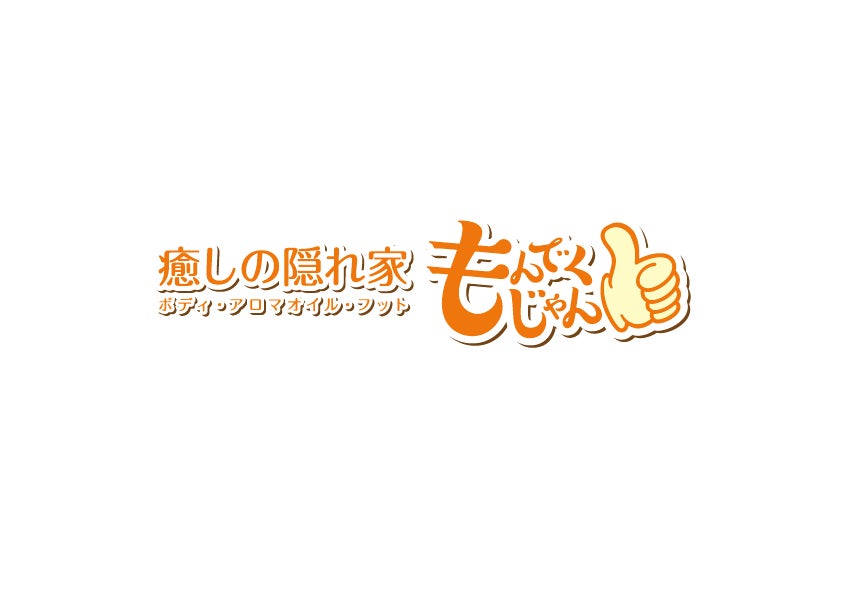 癒しの隠れ家
ボディ・アロマオイル・フット

もんでくじゃん